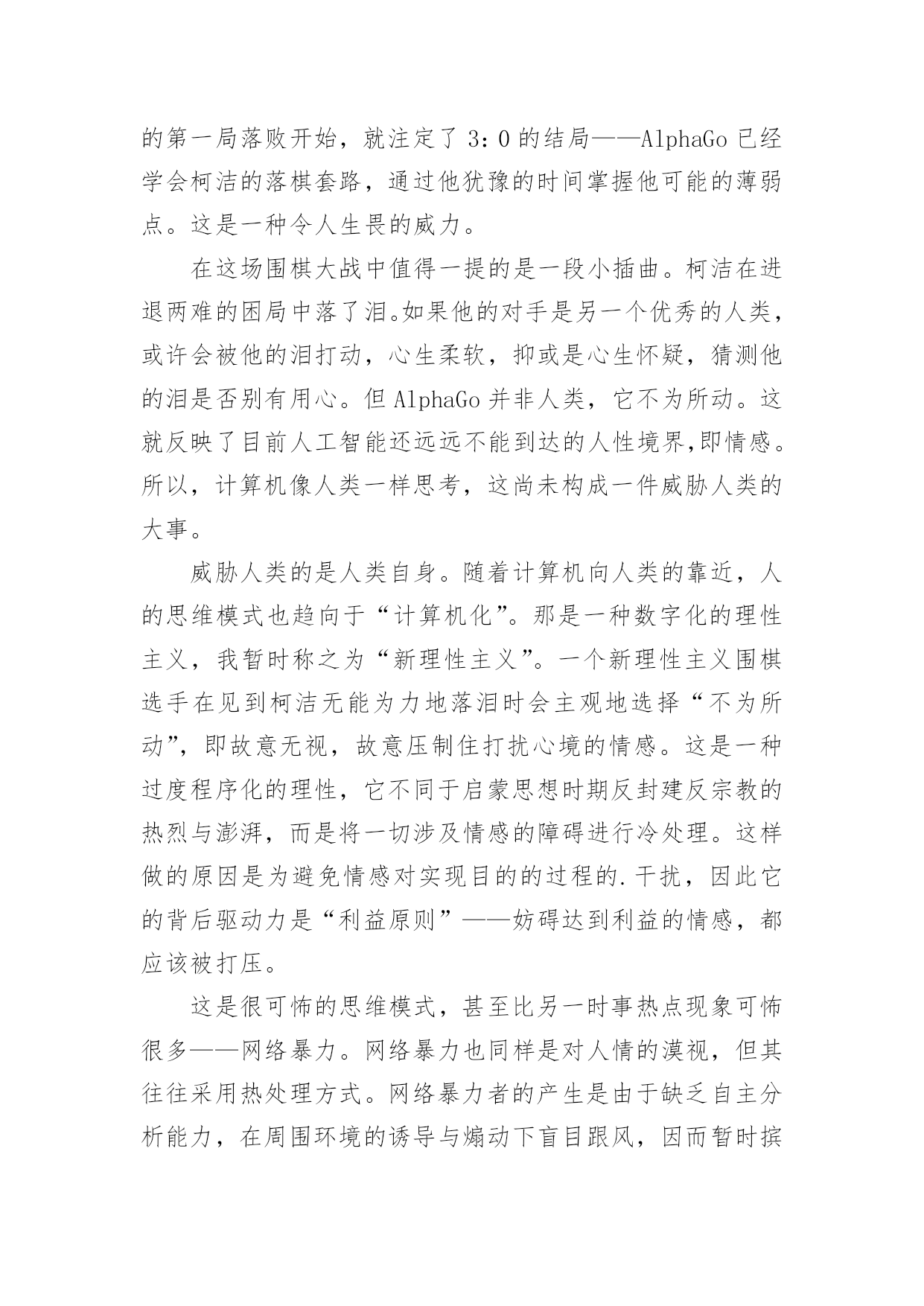 的第一局落败开始，就注定了 3：0 的结局——AlphaGo 已经学会柯洁的落棋套路，通过他犹豫的时间掌握他可能的薄弱点。这是一种令人生畏的威力。

在这场围棋大战中值得一提的是一段小插曲。柯洁在进退两难的困局中落了泪。如果他的对手是另一个优秀的人类，或许会被他的泪打动，心生柔软，抑或是心生怀疑，猜测他的泪是否别有用心。但 AlphaGo 并非人类，它不为所动。这就反映了目前人工智能还远远不能到达的人性境界,即情感。所以，计算机像人类一样思考，这尚未构成一件威胁人类的大事。

威胁人类的是人类自身。随着计算机向人类的靠近，人的思维模式也趋向于“计算机化”。那是一种数字化的理性主义，我暂时称之为“新理性主义”。一个新理性主义围棋选手在见到柯洁无能为力地落泪时会主观地选择“不为所动”，即故意无视，故意压制住打扰心境的情感。这是一种过度程序化的理性，它不同于启蒙思想时期反封建反宗教的热烈与澎湃，而是将一切涉及情感的障碍进行冷处理。这样做的原因是为避免情感对实现目的的过程的.干扰，因此它的背后驱动力是“利益原则”——妨碍达到利益的情感，都应该被打压。

这是很可怖的思维模式，甚至比另一时事热点现象可怖很多——网络暴力。网络暴力也同样是对人情的漠视，但其往往采用热处理方式。网络暴力者的产生是由于缺乏自主分析能力，在周围环境的诱导与煽动下盲目跟风，因而暂时摈